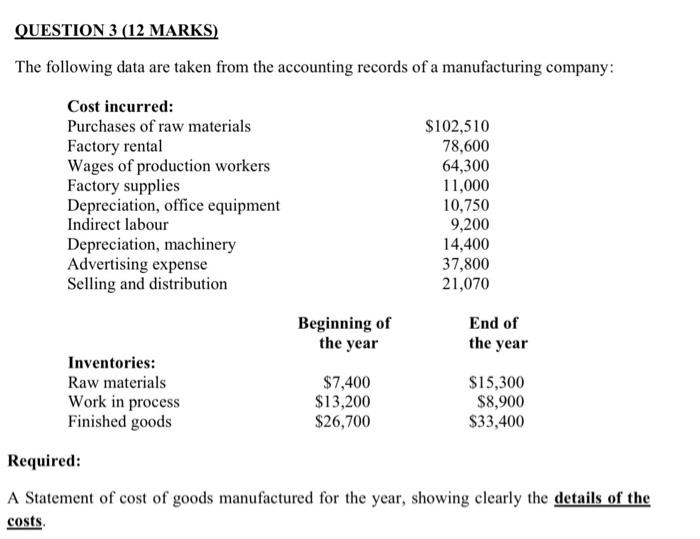 QUESTION 3 (12 MARKS)

The following data are taken from the accounting records of a manufacturing company:

| Cost incurred: | |
|---|---|
| Purchases of raw materials | \$102,510 |
| Factory rental | 78,600 |
| Wages of production workers | 64,300 |
| Factory supplies | 11,000 |
| Depreciation, office equipment | 10,750 |
| Indirect labour | 9,200 |
| Depreciation, machinery | 14,400 |
| Advertising expense | 37,800 |
| Selling and distribution | 21,070 |

| | Beginning of the year | End of the year |
|---|---|---|
| Inventories: | | |
| Raw materials | \$7,400 | \$15,300 |
| Work in process | \$13,200 | \$8,900 |
| Finished goods | \$26,700 | \$33,400 |

Required:

A Statement of cost of goods manufactured for the year, showing clearly the details of the costs.